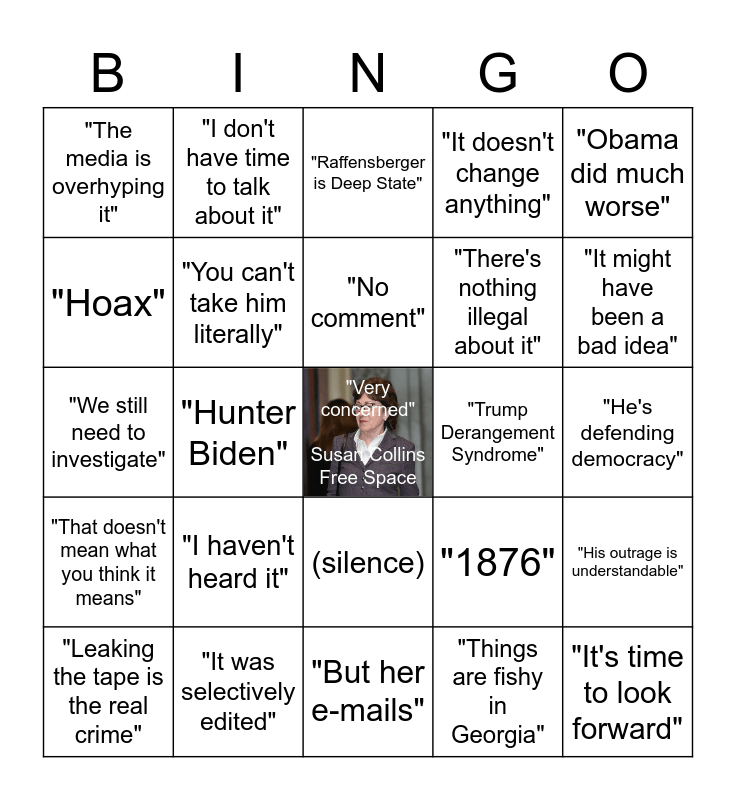 | B | I | N | G | O |
|---|---|---|---|---|
| "The media is overhyping it" | "I don't have time to talk about it" | "Raffensberger is Deep State" | "It doesn't change anything" | "Obama did much worse" |
| "Hoax" | "You can't take him literally" | "No comment" | "There's nothing illegal about it" | "It might have been a bad idea" |
| "We still need to investigate" | "Hunter Biden" | "Very concerned" Susan Collins Free Space | "Trump Derangement Syndrome" | "He's defending democracy" |
| "That doesn't mean what you think it means" | "I haven't heard it" | (silence) | "1876" | "His outrage is understandable" |
| "Leaking the tape is the real crime" | "It was selectively edited" | "But her e-mails" | "Things are fishy in Georgia" | "It's time to look forward" |